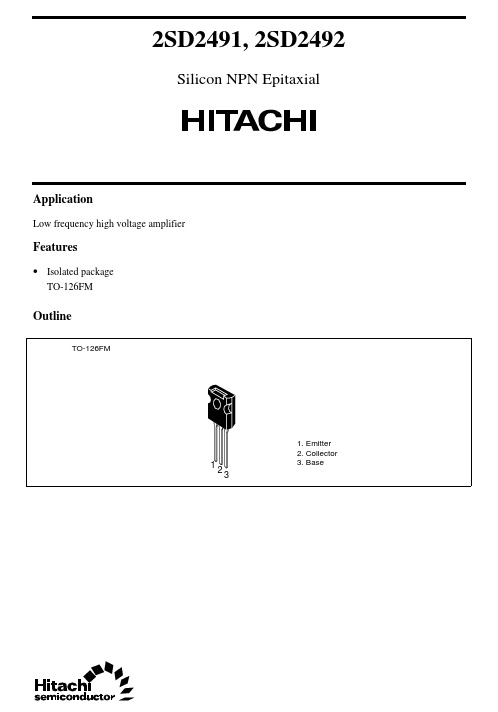 2SD2491, 2SD2492

Silicon NPN Epitaxial

HITACHI

Application

Low frequency high voltage amplifier

Features

• Isolated package
TO-126FM

Outline

TO-126FM

1 2 3

1. Emitter
2. Collector
3. Base

Hitachi semiconductor